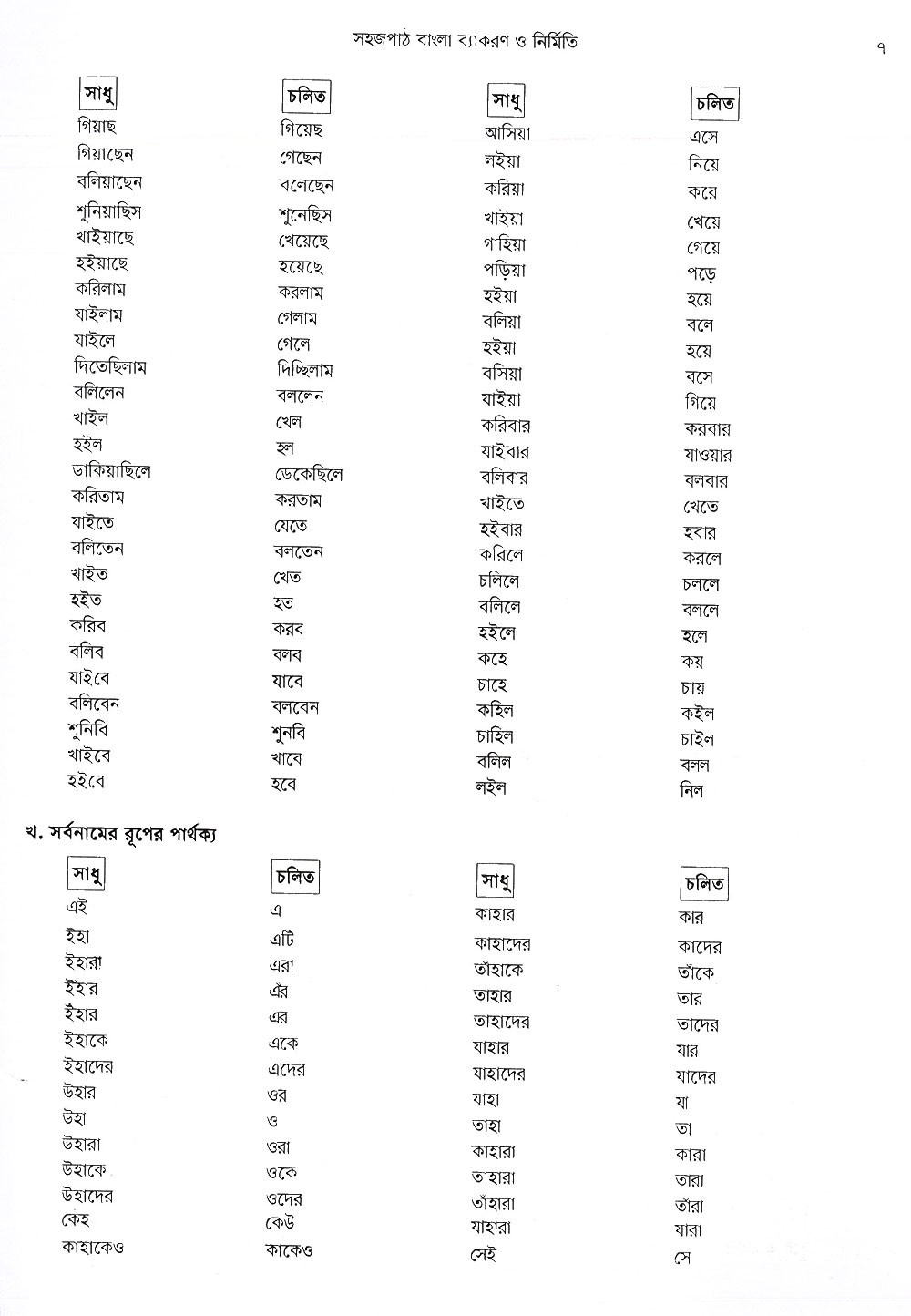 সহজপাঠ বাংলা ব্যাকরণ ও নির্মিতি

৭

| সাধু | চলিত | সাধু | চলিত |
|---|---|---|---|
| গিয়াছ | গিয়েছ | আসিয়া | এসে |
| গিয়াছেন | গেছেন | লইয়া | নিয়ে |
| বলিয়াছেন | বলেছেন | করিয়া | করে |
| শুনিয়াছিস | শুনেছিস | খাইয়া | খেয়ে |
| খাইয়াছে | খেয়েছে | গাহিয়া | গেয়ে |
| হইয়াছে | হয়েছে | পড়িয়া | পড়ে |
| করিলাম | করলাম | হইয়া | হয়ে |
| যাইলাম | গেলাম | বলিয়া | বলে |
| যাইলে | গেলে | হইয়া | হয়ে |
| দিতেছিলাম | দিচ্ছিলাম | বসিয়া | বসে |
| বলিলেন | বললেন | যাইয়া | গিয়ে |
| খাইল | খেল | করিবার | করবার |
| হইল | হল | যাইবার | যাওয়ার |
| ডাকিয়াছিলে | ডেকেছিলে | বলিবার | বলবার |
| করিতাম | করতাম | খাইতে | খেতে |
| যাইতে | যেতে | হইবার | হবার |
| বলিতেন | বলতেন | করিলে | করলে |
| খাইত | খেত | চলিলে | চললে |
| হইত | হত | বলিলে | বললে |
| করিব | করব | হইলে | হলে |
| বলিব | বলব | কহে | কয় |
| যাইবে | যাবে | চাহে | চায় |
| বলিবেন | বলবেন | কহিল | কইল |
| শুনিবি | শুনবি | চাহিল | চাইল |
| খাইবে | খাবে | বলিল | বলল |
| হইবে | হবে | লইল | নিল |

খ. সর্বনামের রূপের পার্থক্য

| সাধু | চলিত | সাধু | চলিত |
|---|---|---|---|
| এই | এ | কাহার | কার |
| ইহা | এটি | কাহাদের | কাদের |
| ইহারা | এরা | তাঁহাকে | তাঁকে |
| ইঁহার | এঁর | তাহার | তার |
| ইঁহার | এর | তাহাদের | তাদের |
| ইহাকে | একে | যাহার | যার |
| ইহাদের | এদের | যাহাদের | যাদের |
| উহার | ওর | যাহা | যা |
| উহা | ও | তাহা | তা |
| উহারা | ওরা | কাহারা | কারা |
| উহাকে | ওকে | তাহারা | তারা |
| উহাদের | ওদের | তাঁহারা | তাঁরা |
| কেহ | কেউ | যাহারা | যারা |
| কাহাকেও | কাকেও | সেই | সে |